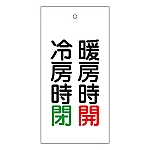 暖房時開

冷房時閉